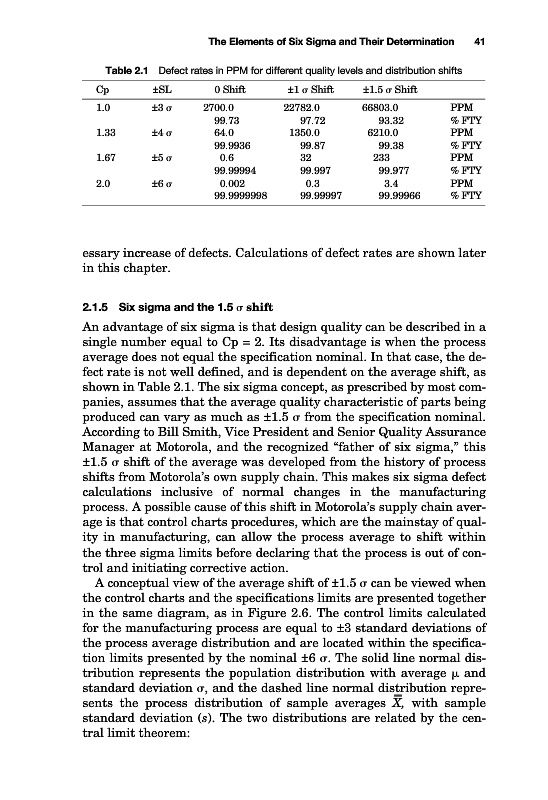 The Elements of Six Sigma and Their Determination 41

Table 2.1 Defect rates in PPM for different quality levels and distribution shifts

| Cp | ±SL | 0 Shift | ±1 $\sigma$ Shift | ±1.5 $\sigma$ Shift | |
|---|---|---|---|---|---|
| 1.0 | ±3 $\sigma$ | 2700.0 | 22782.0 | 66803.0 | PPM |
| | | 99.73 | 97.72 | 93.32 | % FTY |
| 1.33 | ±4 $\sigma$ | 64.0 | 1350.0 | 6210.0 | PPM |
| | | 99.9936 | 99.87 | 99.38 | % FTY |
| 1.67 | ±5 $\sigma$ | 0.6 | 32 | 233 | PPM |
| | | 99.99994 | 99.997 | 99.977 | % FTY |
| 2.0 | ±6 $\sigma$ | 0.002 | 0.3 | 3.4 | PPM |
| | | 99.9999998 | 99.99997 | 99.99966 | % FTY |

essary increase of defects. Calculations of defect rates are shown later in this chapter.

2.1.5 Six sigma and the 1.5 $\sigma$ shift

An advantage of six sigma is that design quality can be described in a single number equal to Cp = 2. Its disadvantage is when the process average does not equal the specification nominal. In that case, the defect rate is not well defined, and is dependent on the average shift, as shown in Table 2.1. The six sigma concept, as prescribed by most companies, assumes that the average quality characteristic of parts being produced can vary as much as ±1.5 $\sigma$ from the specification nominal. According to Bill Smith, Vice President and Senior Quality Assurance Manager at Motorola, and the recognized "father of six sigma," this ±1.5 $\sigma$ shift of the average was developed from the history of process shifts from Motorola's own supply chain. This makes six sigma defect calculations inclusive of normal changes in the manufacturing process. A possible cause of this shift in Motorola's supply chain average is that control charts procedures, which are the mainstay of quality in manufacturing, can allow the process average to shift within the three sigma limits before declaring that the process is out of control and initiating corrective action.

A conceptual view of the average shift of ±1.5 $\sigma$ can be viewed when the control charts and the specifications limits are presented together in the same diagram, as in Figure 2.6. The control limits calculated for the manufacturing process are equal to ±3 standard deviations of the process average distribution and are located within the specification limits presented by the nominal ±6 $\sigma$. The solid line normal distribution represents the population distribution with average $\mu$ and standard deviation $\sigma$, and the dashed line normal distribution represents the process distribution of sample averages $\overline{\overline{X}}$, with sample standard deviation ($s$). The two distributions are related by the central limit theorem: